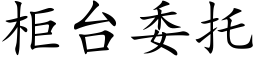 柜台委托